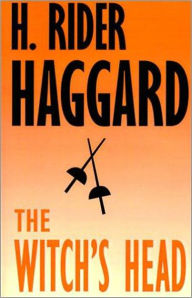 H. RIDER HAGGARD

THE WITCH'S HEAD